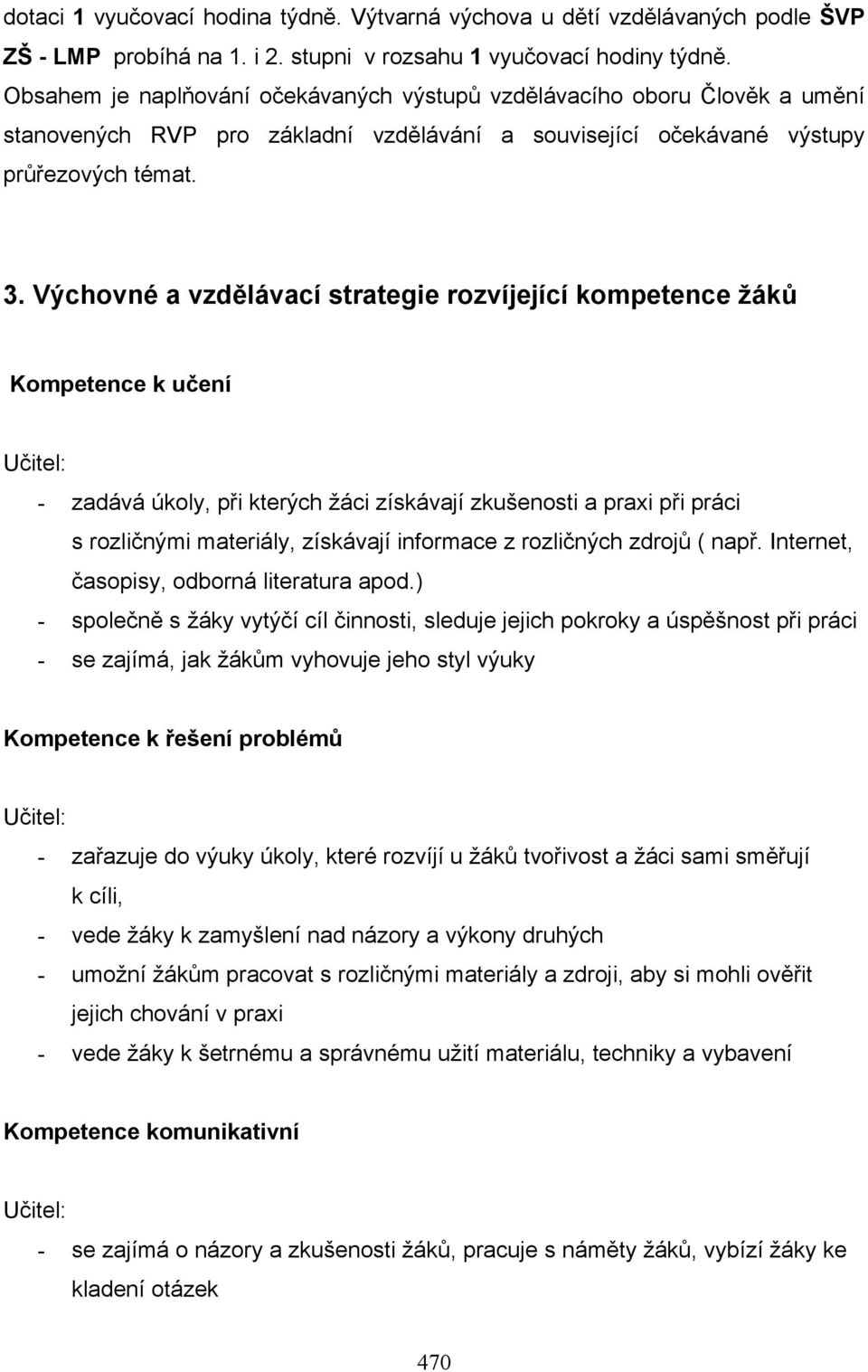 dotaci 1 vyučovací hodina týdně. Výtvarná výchova u dětí vzdělávaných podle ŠVP ZŠ - LMP probíhá na 1. i 2. stupni v rozsahu 1 vyučovací hodiny týdně. Obsahem je naplňování očekávaných výstupů vzdělávacího oboru Člověk a umění stanovených RVP pro základní vzdělávání a související očekávané výstupy průřezových témat.

3. Výchovné a vzdělávací strategie rozvíjející kompetence žáků

Kompetence k učení

Učitel:

- zadává úkoly, při kterých žáci získávají zkušenosti a praxi při práci s rozličnými materiály, získávají informace z rozličných zdrojů ( např. Internet, časopisy, odborná literatura apod.)
- společně s žáky vytýčí cíl činnosti, sleduje jejich pokroky a úspěšnost při práci
- se zajímá, jak žákům vyhovuje jeho styl výuky

Kompetence k řešení problémů

Učitel:

- zařazuje do výuky úkoly, které rozvíjí u žáků tvořivost a žáci sami směřují k cíli,
- vede žáky k zamyšlení nad názory a výkony druhých
- umožní žákům pracovat s rozličnými materiály a zdroji, aby si mohli ověřit jejich chování v praxi
- vede žáky k šetrnému a správnému užití materiálu, techniky a vybavení

Kompetence komunikativní

Učitel:

- se zajímá o názory a zkušenosti žáků, pracuje s náměty žáků, vybízí žáky ke kladení otázek

470